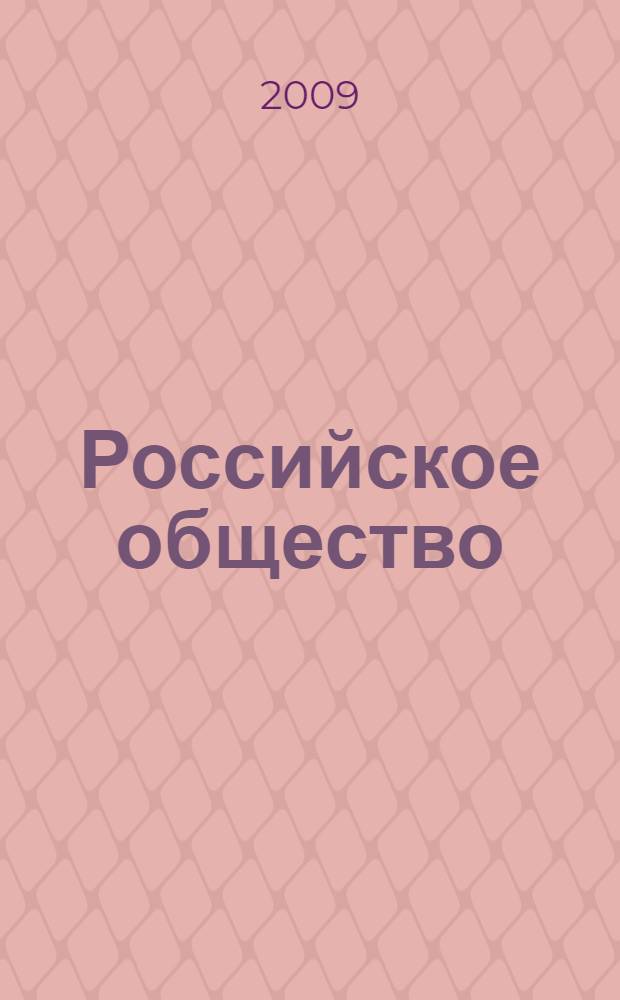 2009

Российское общество